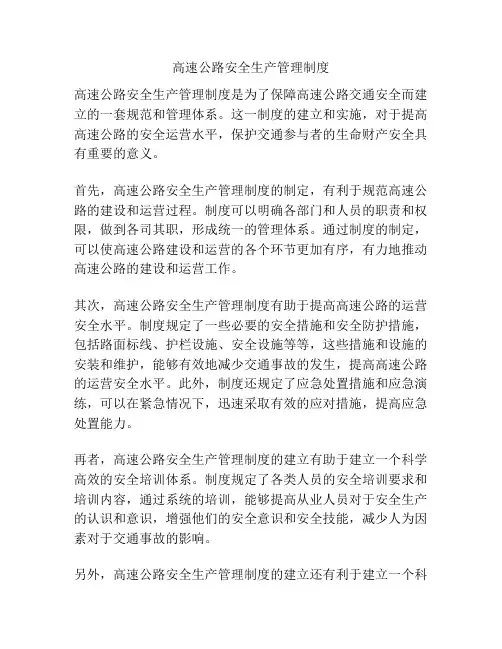 高速公路安全生产管理制度

高速公路安全生产管理制度是为了保障高速公路交通安全而建立的一套规范和管理体系。这一制度的建立和实施，对于提高高速公路的安全运营水平，保护交通参与者的生命财产安全具有重要的意义。

首先，高速公路安全生产管理制度的制定，有利于规范高速公路的建设和运营过程。制度可以明确各部门和人员的职责和权限，做到各司其职，形成统一的管理体系。通过制度的制定，可以使高速公路建设和运营的各个环节更加有序，有力地推动高速公路的建设和运营工作。

其次，高速公路安全生产管理制度有助于提高高速公路的运营安全水平。制度规定了一些必要的安全措施和安全防护措施，包括路面标线、护栏设施、安全设施等等，这些措施和设施的安装和维护，能够有效地减少交通事故的发生，提高高速公路的运营安全水平。此外，制度还规定了应急处置措施和应急演练，可以在紧急情况下，迅速采取有效的应对措施，提高应急处置能力。

再者，高速公路安全生产管理制度的建立有助于建立一个科学高效的安全培训体系。制度规定了各类人员的安全培训要求和培训内容，通过系统的培训，能够提高从业人员对于安全生产的认识和意识，增强他们的安全意识和安全技能，减少人为因素对于交通事故的影响。

另外，高速公路安全生产管理制度的建立还有利于建立一个科